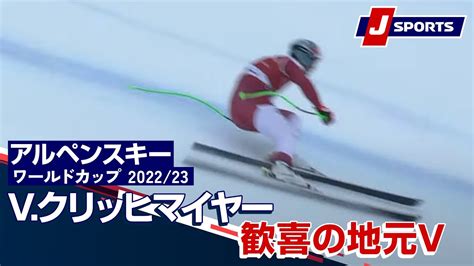 J SPORTS

アルペンスキー
ワールドカップ 2022/23

V.クリッヒマイヤー
歓喜の地元V